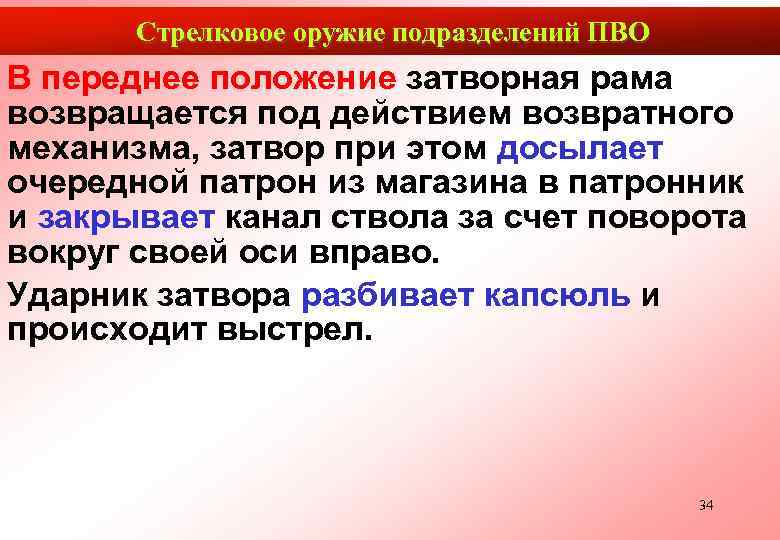 Стрелковое оружие подразделений ПВО

В переднее положение затворная рама возвращается под действием возвратного механизма, затвор при этом досылает очередной патрон из магазина в патронник и закрывает канал ствола за счет поворота вокруг своей оси вправо.

Ударник затвора разбивает капсюль и происходит выстрел.

34